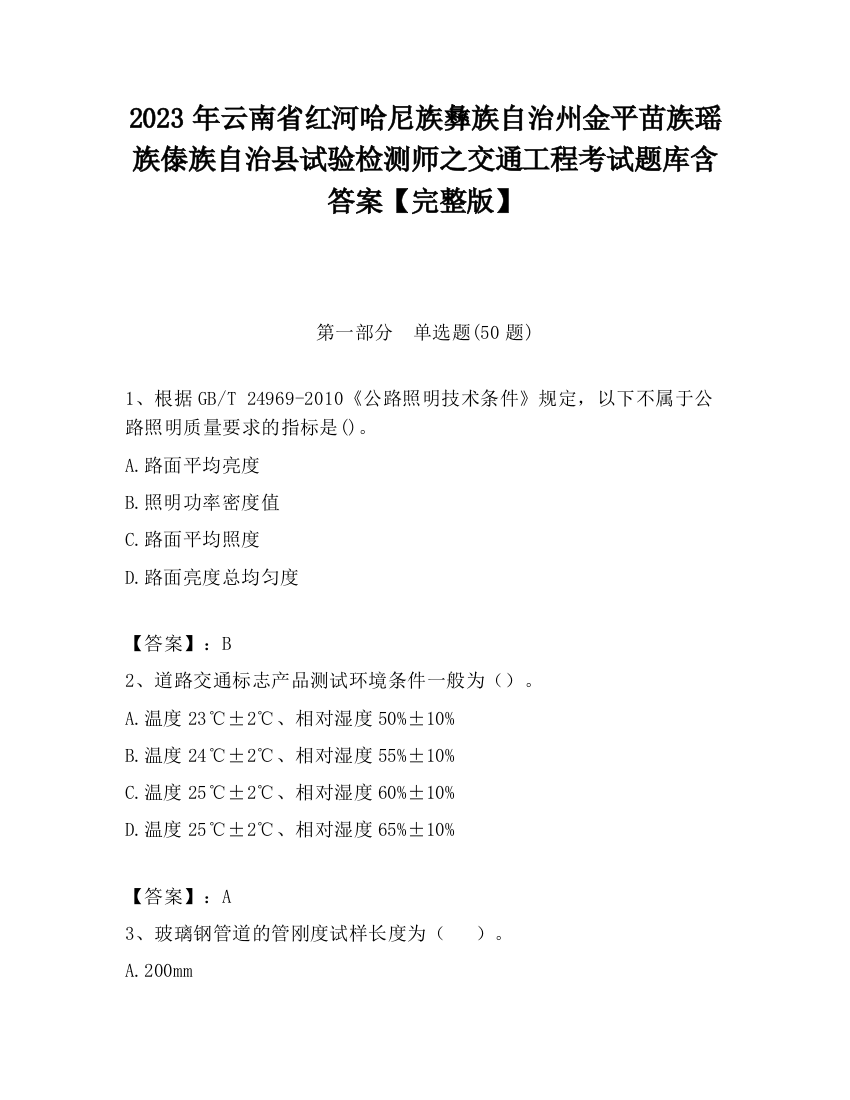 2023 年云南省红河哈尼族彝族自治州金平苗族瑶族傣族自治县试验检测师之交通工程考试题库含答案【完整版】

第一部分　单选题(50 题)

1、根据 GB/T 24969-2010《公路照明技术条件》规定，以下不属于公路照明质量要求的指标是()。

A.路面平均亮度

B.照明功率密度值

C.路面平均照度

D.路面亮度总均匀度

【答案】：B

2、道路交通标志产品测试环境条件一般为（）。

A.温度 23℃±2℃、相对湿度 50%±10%

B.温度 24℃±2℃、相对湿度 55%±10%

C.温度 25℃±2℃、相对湿度 60%±10%

D.温度 25℃±2℃、相对湿度 65%±10%

【答案】：A

3、玻璃钢管道的管刚度试样长度为（　　）。

A.200mm